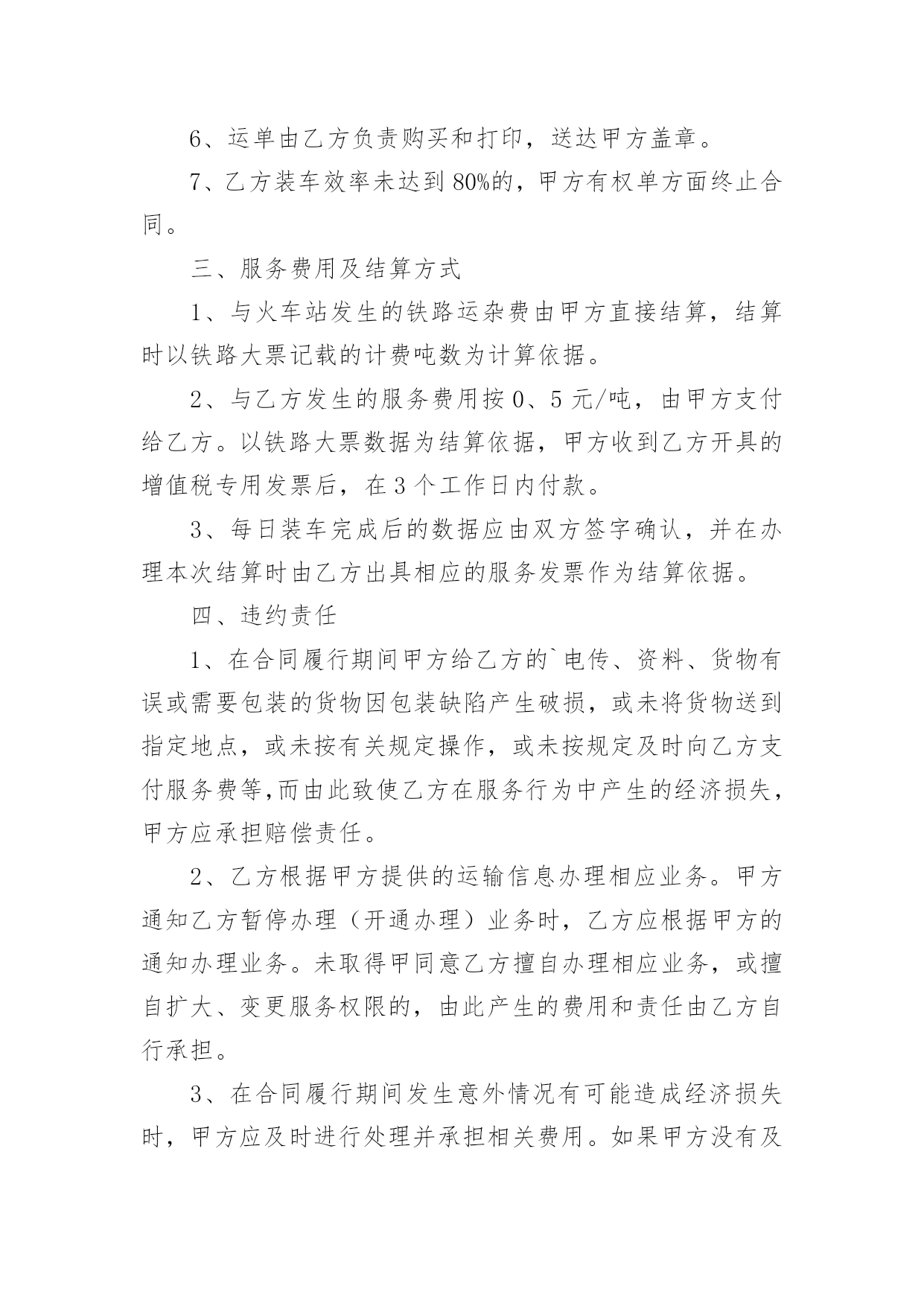 6、运单由乙方负责购买和打印，送达甲方盖章。

7、乙方装车效率未达到80%的，甲方有权单方面终止合同。

三、服务费用及结算方式

1、与火车站发生的铁路运杂费由甲方直接结算，结算时以铁路大票记载的计费吨数为计算依据。

2、与乙方发生的服务费用按0、5元/吨，由甲方支付给乙方。以铁路大票数据为结算依据，甲方收到乙方开具的增值税专用发票后，在3个工作日内付款。

3、每日装车完成后的数据应由双方签字确认，并在办理本次结算时由乙方出具相应的服务发票作为结算依据。

四、违约责任

1、在合同履行期间甲方给乙方的`电传、资料、货物有误或需要包装的货物因包装缺陷产生破损，或未将货物送到指定地点，或未按有关规定操作，或未按规定及时向乙方支付服务费等,而由此致使乙方在服务行为中产生的经济损失，甲方应承担赔偿责任。

2、乙方根据甲方提供的运输信息办理相应业务。甲方通知乙方暂停办理（开通办理）业务时，乙方应根据甲方的通知办理业务。未取得甲同意乙方擅自办理相应业务，或擅自扩大、变更服务权限的，由此产生的费用和责任由乙方自行承担。

3、在合同履行期间发生意外情况有可能造成经济损失时，甲方应及时进行处理并承担相关费用。如果甲方没有及